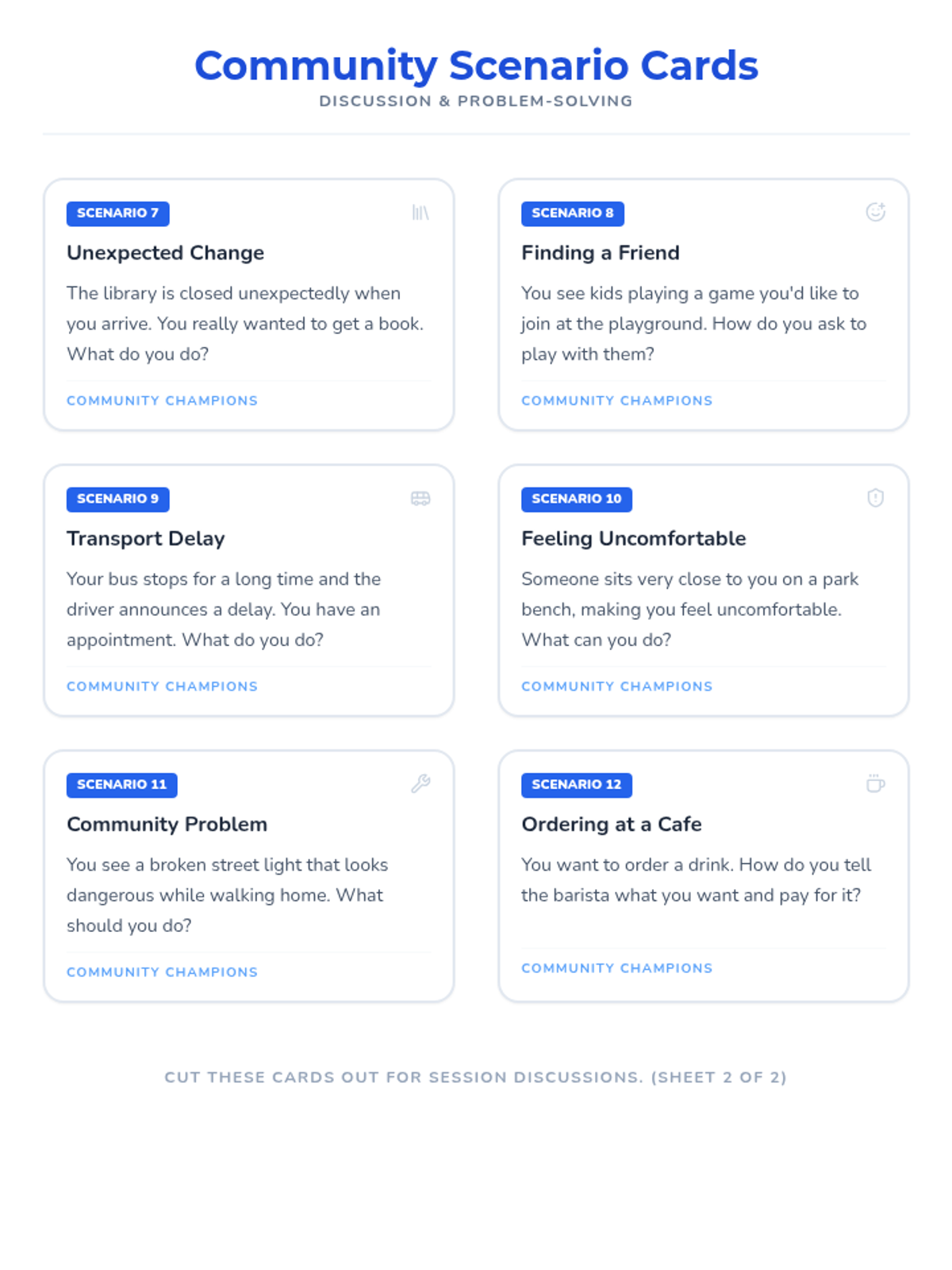 Community Scenario Cards
DISCUSSION & PROBLEM-SOLVING

SCENARIO 7
Unexpected Change
The library is closed unexpectedly when you arrive. You really wanted to get a book. What do you do?
COMMUNITY CHAMPIONS

SCENARIO 8
Finding a Friend
You see kids playing a game you'd like to join at the playground. How do you ask to play with them?
COMMUNITY CHAMPIONS

SCENARIO 9
Transport Delay
Your bus stops for a long time and the driver announces a delay. You have an appointment. What do you do?
COMMUNITY CHAMPIONS

SCENARIO 10
Feeling Uncomfortable
Someone sits very close to you on a park bench, making you feel uncomfortable. What can you do?
COMMUNITY CHAMPIONS

SCENARIO 11
Community Problem
You see a broken street light that looks dangerous while walking home. What should you do?
COMMUNITY CHAMPIONS

SCENARIO 12
Ordering at a Cafe
You want to order a drink. How do you tell the barista what you want and pay for it?
COMMUNITY CHAMPIONS

CUT THESE CARDS OUT FOR SESSION DISCUSSIONS. (SHEET 2 OF 2)